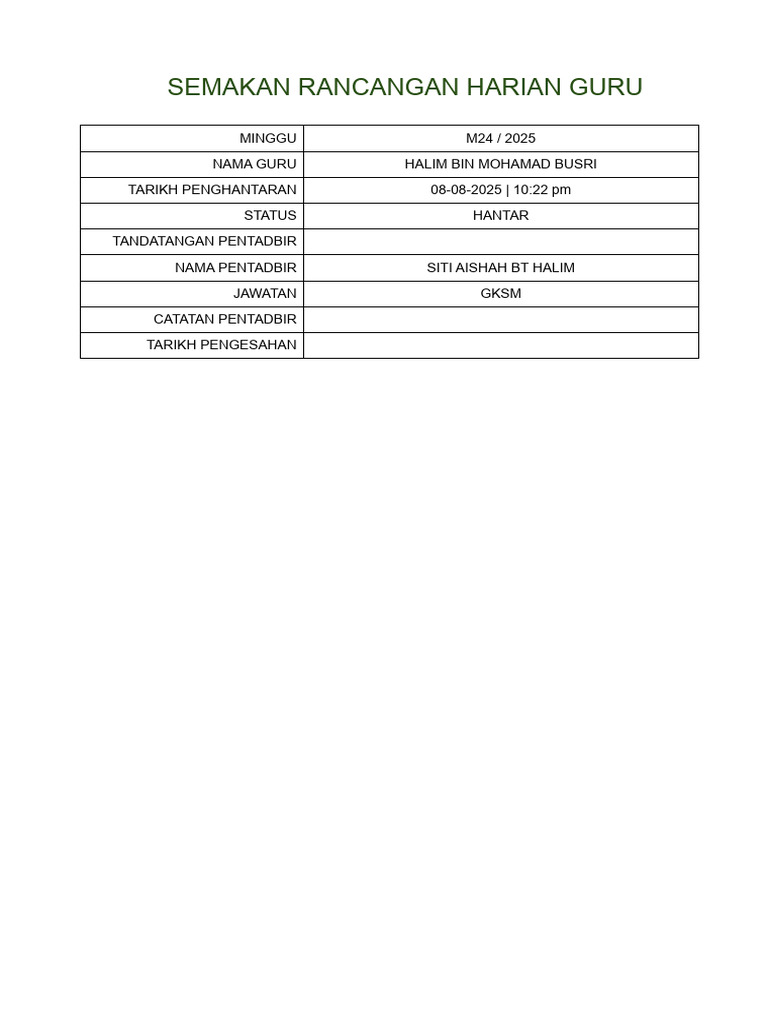 SEMAKAN RANCANGAN HARIAN GURU

| MINGGU | M24 / 2025 |
|---|---|
| NAMA GURU | HALIM BIN MOHAMAD BUSRI |
| TARIKH PENGHANTARAN | 08-08-2025 \| 10:22 pm |
| STATUS | HANTAR |
| TANDATANGAN PENTADBIR | |
| NAMA PENTADBIR | SITI AISHAH BT HALIM |
| JAWATAN | GKSM |
| CATATAN PENTADBIR | |
| TARIKH PENGESAHAN | |